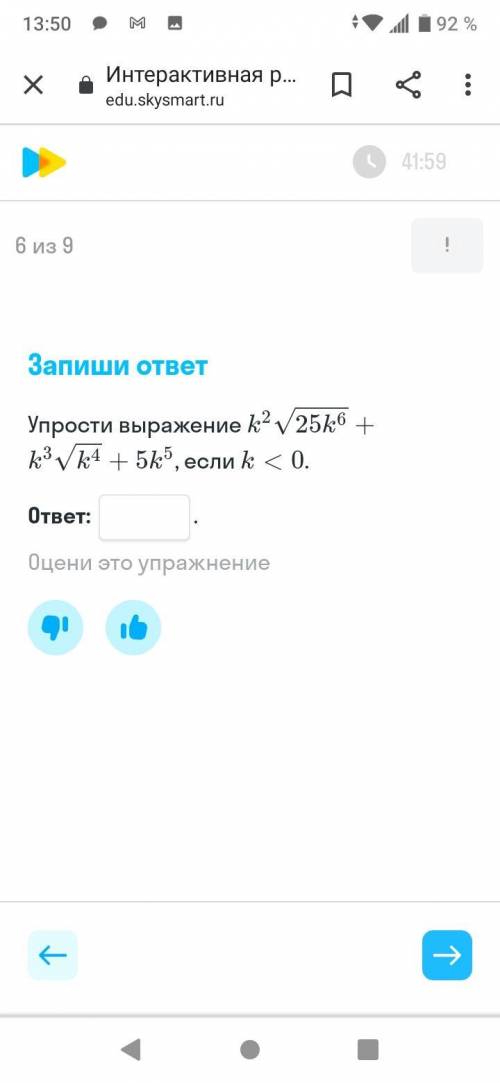 13:50 92 %

Интерактивная р...
edu.skysmart.ru

41:59

6 из 9

!

Запиши ответ

Упрости выражение $k^2\sqrt{25k^6} + k^3\sqrt{k^4} + 5k^5$, если $k < 0$.

Ответ: .

Оцени это упражнение